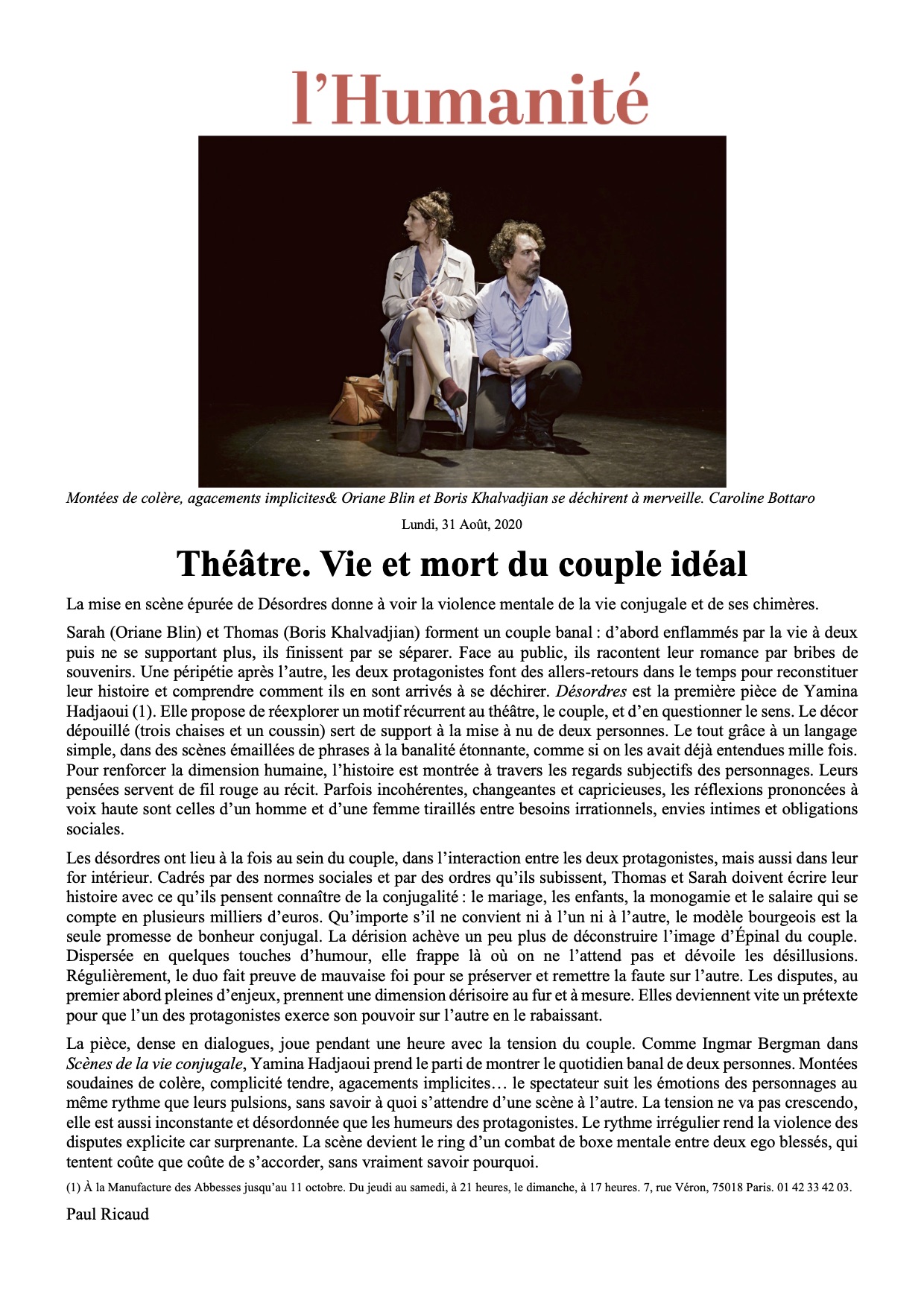 l'Humanité

Montées de colère, agacements implicites& Oriane Blin et Boris Khalvadjian se déchirent à merveille. Caroline Bottaro

Lundi, 31 Août, 2020

Théâtre. Vie et mort du couple idéal

La mise en scène épurée de Désordres donne à voir la violence mentale de la vie conjugale et de ses chimères.

Sarah (Oriane Blin) et Thomas (Boris Khalvadjian) forment un couple banal : d'abord enflammés par la vie à deux puis ne se supportant plus, ils finissent par se séparer. Face au public, ils racontent leur romance par bribes de souvenirs. Une péripétie après l'autre, les deux protagonistes font des allers-retours dans le temps pour reconstituer leur histoire et comprendre comment ils en sont arrivés à se déchirer. Désordres est la première pièce de Yamina Hadjaoui (1). Elle propose de réexplorer un motif récurrent au théâtre, le couple, et d'en questionner le sens. Le décor dépouillé (trois chaises et un coussin) sert de support à la mise à nu de deux personnes. Le tout grâce à un langage simple, dans des scènes émaillées de phrases à la banalité étonnante, comme si on les avait déjà entendues mille fois. Pour renforcer la dimension humaine, l'histoire est montrée à travers les regards subjectifs des personnages. Leurs pensées servent de fil rouge au récit. Parfois incohérentes, changeantes et capricieuses, les réflexions prononcées à voix haute sont celles d'un homme et d'une femme tiraillés entre besoins irrationnels, envies intimes et obligations sociales.

Les désordres ont lieu à la fois au sein du couple, dans l'interaction entre les deux protagonistes, mais aussi dans leur for intérieur. Cadrés par des normes sociales et par des ordres qu'ils subissent, Thomas et Sarah doivent écrire leur histoire avec ce qu'ils pensent connaître de la conjugalité : le mariage, les enfants, la monogamie et le salaire qui se compte en plusieurs milliers d'euros. Qu'importe s'il ne convient ni à l'un ni à l'autre, le modèle bourgeois est la seule promesse de bonheur conjugal. La dérision achève un peu plus de déconstruire l'image d'Épinal du couple. Dispersée en quelques touches d'humour, elle frappe là où on ne l'attend pas et dévoile les désillusions. Régulièrement, le duo fait preuve de mauvaise foi pour se préserver et remettre la faute sur l'autre. Les disputes, au premier abord pleines d'enjeux, prennent une dimension dérisoire au fur et à mesure. Elles deviennent vite un prétexte pour que l'un des protagonistes exerce son pouvoir sur l'autre en le rabaissant.

La pièce, dense en dialogues, joue pendant une heure avec la tension du couple. Comme Ingmar Bergman dans Scènes de la vie conjugale, Yamina Hadjaoui prend le parti de montrer le quotidien banal de deux personnes. Montées soudaines de colère, complicité tendre, agacements implicites… le spectateur suit les émotions des personnages au même rythme que leurs pulsions, sans savoir à quoi s'attendre d'une scène à l'autre. La tension ne va pas crescendo, elle est aussi inconstante et désordonnée que les humeurs des protagonistes. Le rythme irrégulier rend la violence des disputes explicite car surprenante. La scène devient le ring d'un combat de boxe mentale entre deux ego blessés, qui tentent coûte que coûte de s'accorder, sans vraiment savoir pourquoi.

(1) À la Manufacture des Abbesses jusqu'au 11 octobre. Du jeudi au samedi, à 21 heures, le dimanche, à 17 heures. 7, rue Véron, 75018 Paris. 01 42 33 42 03.

Paul Ricaud